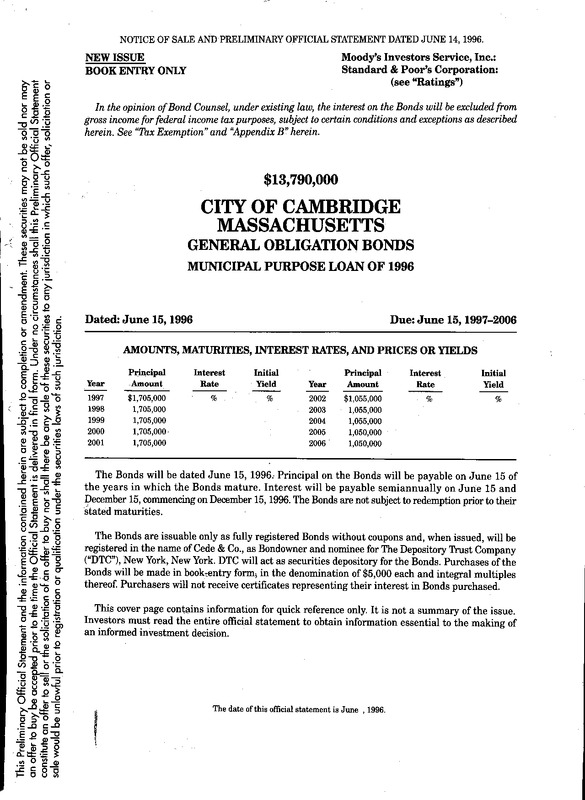 This Preliminary Official Statement and the information contained herein are subject to completion or amendment. These securities may not be sold nor may an offer to buy be accepted prior to the time the Official Statement is delivered in final form. Under no circumstances shall this Preliminary Official Statement constitute an offer to sell or the solicitation of an offer to buy nor shall there be any sale of these securities to any jurisdiction in which such offer, solicitation or sale would be unlawful prior to registration or qualification under the securities laws of such jurisdiction.

NOTICE OF SALE AND PRELIMINARY OFFICIAL STATEMENT DATED JUNE 14, 1996.

NEW ISSUE
BOOK ENTRY ONLY

Moody's Investors Service, Inc.:
Standard & Poor's Corporation:
(see "Ratings")

In the opinion of Bond Counsel, under existing law, the interest on the Bonds will be excluded from gross income for federal income tax purposes, subject to certain conditions and exceptions as described herein. See "Tax Exemption" and "Appendix B" herein.

$13,790,000

CITY OF CAMBRIDGE
MASSACHUSETTS
GENERAL OBLIGATION BONDS
MUNICIPAL PURPOSE LOAN OF 1996

Dated: June 15, 1996

Due: June 15, 1997–2006

AMOUNTS, MATURITIES, INTEREST RATES, AND PRICES OR YIELDS

| Year | Principal Amount | Interest Rate | Initial Yield | Year | Principal Amount | Interest Rate | Initial Yield |
|---|---|---|---|---|---|---|---|
| 1997 | $1,705,000 | % | % | 2002 | $1,055,000 | % | % |
| 1998 | 1,705,000 | | | 2003 | 1,055,000 | | |
| 1999 | 1,705,000 | | | 2004 | 1,055,000 | | |
| 2000 | 1,705,000 | | | 2005 | 1,050,000 | | |
| 2001 | 1,705,000 | | | 2006 | 1,050,000 | | |

The Bonds will be dated June 15, 1996. Principal on the Bonds will be payable on June 15 of the years in which the Bonds mature. Interest will be payable semiannually on June 15 and December 15, commencing on December 15, 1996. The Bonds are not subject to redemption prior to their stated maturities.

The Bonds are issuable only as fully registered Bonds without coupons and, when issued, will be registered in the name of Cede & Co., as Bondowner and nominee for The Depository Trust Company ("DTC"), New York, New York. DTC will act as securities depository for the Bonds. Purchases of the Bonds will be made in book-entry form, in the denomination of $5,000 each and integral multiples thereof. Purchasers will not receive certificates representing their interest in Bonds purchased.

This cover page contains information for quick reference only. It is not a summary of the issue. Investors must read the entire official statement to obtain information essential to the making of an informed investment decision.

The date of this official statement is June , 1996.